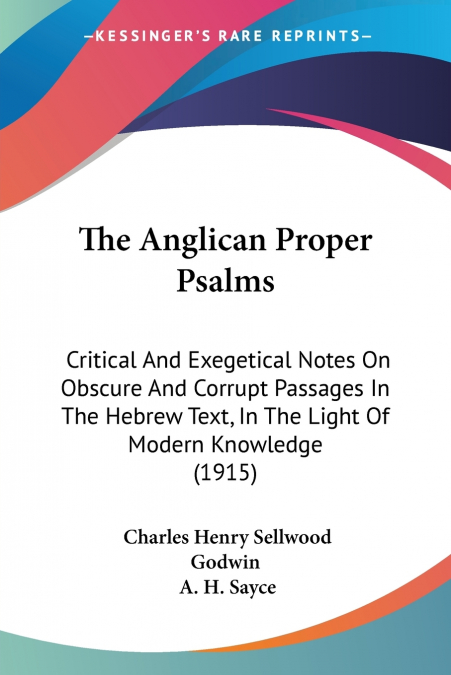 —KESSINGER'S RARE REPRINTS—

The Anglican Proper Psalms

Critical And Exegetical Notes On Obscure And Corrupt Passages In The Hebrew Text, In The Light Of Modern Knowledge (1915)

Charles Henry Sellwood Godwin
A. H. Sayce